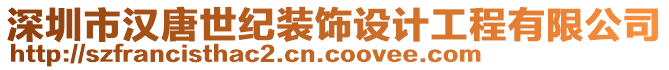 深圳市汉唐世纪装饰设计工程有限公司
http://szfrancisthac2.cn.coovee.com